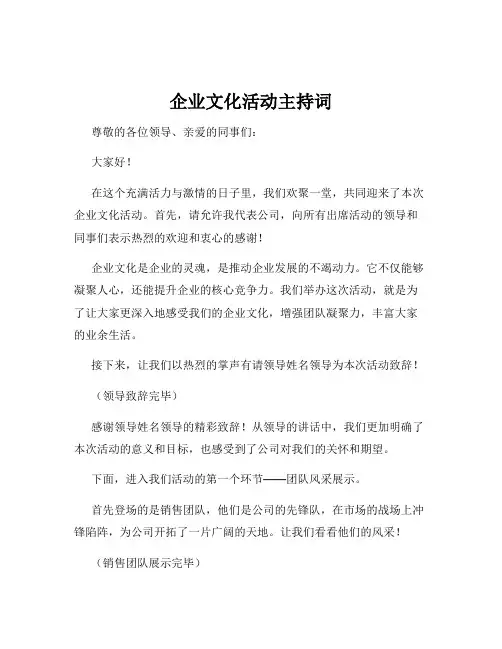 企业文化活动主持词

尊敬的各位领导、亲爱的同事们：

大家好！

在这个充满活力与激情的日子里，我们欢聚一堂，共同迎来了本次企业文化活动。首先，请允许我代表公司，向所有出席活动的领导和同事们表示热烈的欢迎和衷心的感谢！

企业文化是企业的灵魂，是推动企业发展的不竭动力。它不仅能够凝聚人心，还能提升企业的核心竞争力。我们举办这次活动，就是为了让大家更深入地感受我们的企业文化，增强团队凝聚力，丰富大家的业余生活。

接下来，让我们以热烈的掌声有请领导姓名领导为本次活动致辞！

（领导致辞完毕）

感谢领导姓名领导的精彩致辞！从领导的讲话中，我们更加明确了本次活动的意义和目标，也感受到了公司对我们的关怀和期望。

下面，进入我们活动的第一个环节——团队风采展示。

首先登场的是销售团队，他们是公司的先锋队，在市场的战场上冲锋陷阵，为公司开拓了一片广阔的天地。让我们看看他们的风采！

（销售团队展示完毕）